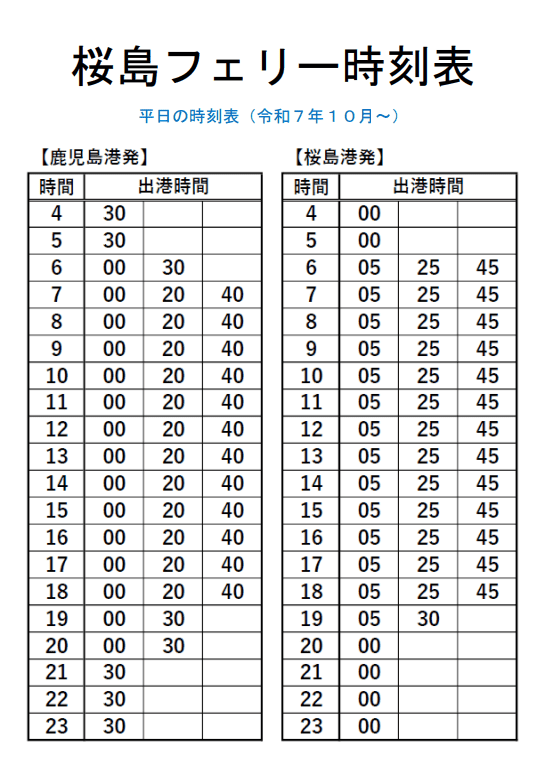 桜島フェリー時刻表

平日の時刻表（令和７年１０月～）

【鹿児島港発】

| 時間 | 出港時間 | | |
|---|---|---|---|
| 4 | 30 | | |
| 5 | 30 | | |
| 6 | 00 | 30 | |
| 7 | 00 | 20 | 40 |
| 8 | 00 | 20 | 40 |
| 9 | 00 | 20 | 40 |
| 10 | 00 | 20 | 40 |
| 11 | 00 | 20 | 40 |
| 12 | 00 | 20 | 40 |
| 13 | 00 | 20 | 40 |
| 14 | 00 | 20 | 40 |
| 15 | 00 | 20 | 40 |
| 16 | 00 | 20 | 40 |
| 17 | 00 | 20 | 40 |
| 18 | 00 | 20 | 40 |
| 19 | 00 | 30 | |
| 20 | 00 | 30 | |
| 21 | 30 | | |
| 22 | 30 | | |
| 23 | 30 | | |

【桜島港発】

| 時間 | 出港時間 | | |
|---|---|---|---|
| 4 | 00 | | |
| 5 | 00 | | |
| 6 | 05 | 25 | 45 |
| 7 | 05 | 25 | 45 |
| 8 | 05 | 25 | 45 |
| 9 | 05 | 25 | 45 |
| 10 | 05 | 25 | 45 |
| 11 | 05 | 25 | 45 |
| 12 | 05 | 25 | 45 |
| 13 | 05 | 25 | 45 |
| 14 | 05 | 25 | 45 |
| 15 | 05 | 25 | 45 |
| 16 | 05 | 25 | 45 |
| 17 | 05 | 25 | 45 |
| 18 | 05 | 25 | 45 |
| 19 | 05 | 30 | |
| 20 | 00 | | |
| 21 | 00 | | |
| 22 | 00 | | |
| 23 | 00 | | |